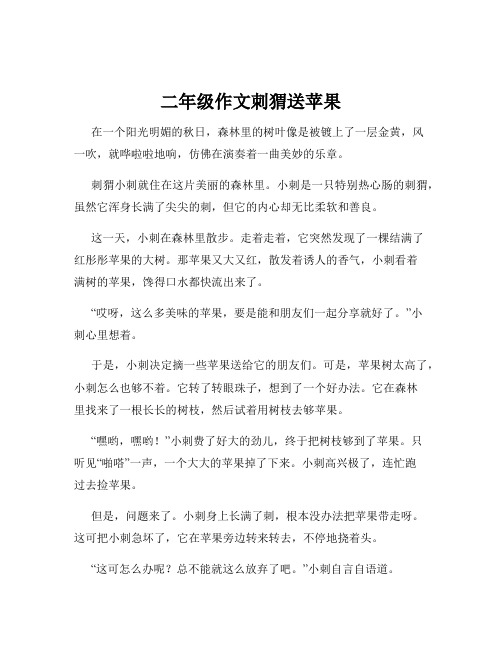 二年级作文刺猬送苹果

在一个阳光明媚的秋日，森林里的树叶像是被镀上了一层金黄，风一吹，就哗啦啦地响，仿佛在演奏着一曲美妙的乐章。

刺猬小刺就住在这片美丽的森林里。小刺是一只特别热心肠的刺猬，虽然它浑身长满了尖尖的刺，但它的内心却无比柔软和善良。

这一天，小刺在森林里散步。走着走着，它突然发现了一棵结满了红彤彤苹果的大树。那苹果又大又红，散发着诱人的香气，小刺看着满树的苹果，馋得口水都快流出来了。

“哎呀，这么多美味的苹果，要是能和朋友们一起分享就好了。”小刺心里想着。

于是，小刺决定摘一些苹果送给它的朋友们。可是，苹果树太高了，小刺怎么也够不着。它转了转眼珠子，想到了一个好办法。它在森林里找来了一根长长的树枝，然后试着用树枝去够苹果。

“嘿哟，嘿哟！”小刺费了好大的劲儿，终于把树枝够到了苹果。只听见“啪嗒”一声，一个大大的苹果掉了下来。小刺高兴极了，连忙跑过去捡苹果。

但是，问题来了。小刺身上长满了刺，根本没办法把苹果带走呀。这可把小刺急坏了，它在苹果旁边转来转去，不停地挠着头。

“这可怎么办呢？总不能就这么放弃了吧。”小刺自言自语道。